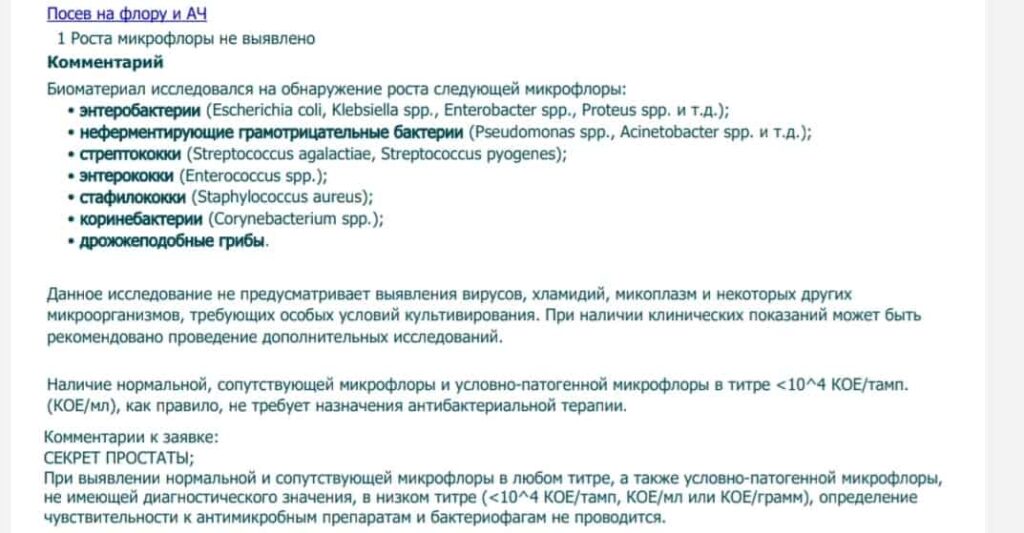 Посев на флору и АЧ
1 Роста микрофлоры не выявлено
Комментарий
Биоматериал исследовался на обнаружение роста следующей микрофлоры:
• энтеробактерии (Escherichia coli, Klebsiella spp., Enterobacter spp., Proteus spp. и т.д.);
• неферментирующие грамотрицательные бактерии (Pseudomonas spp., Acinetobacter spp. и т.д.);
• стрептококки (Streptococcus agalactiae, Streptococcus pyogenes);
• энтерококки (Enterococcus spp.);
• стафилококки (Staphylococcus aureus);
• коринебактерии (Corynebacterium spp.);
• дрожжеподобные грибы.

Данное исследование не предусматривает выявления вирусов, хламидий, микоплазм и некоторых других микроорганизмов, требующих особых условий культивирования. При наличии клинических показаний может быть рекомендовано проведение дополнительных исследований.

Наличие нормальной, сопутствующей микрофлоры и условно-патогенной микрофлоры в титре <10^4 КОЕ/тамп. (КОЕ/мл), как правило, не требует назначения антибактериальной терапии.

Комментарии к заявке:
СЕКРЕТ ПРОСТАТЫ;
При выявлении нормальной и сопутствующей микрофлоры в любом титре, а также условно-патогенной микрофлоры, не имеющей диагностического значения, в низком титре (<10^4 КОЕ/тамп, КОЕ/мл или КОЕ/грамм), определение чувствительности к антимикробным препаратам и бактериофагам не проводится.